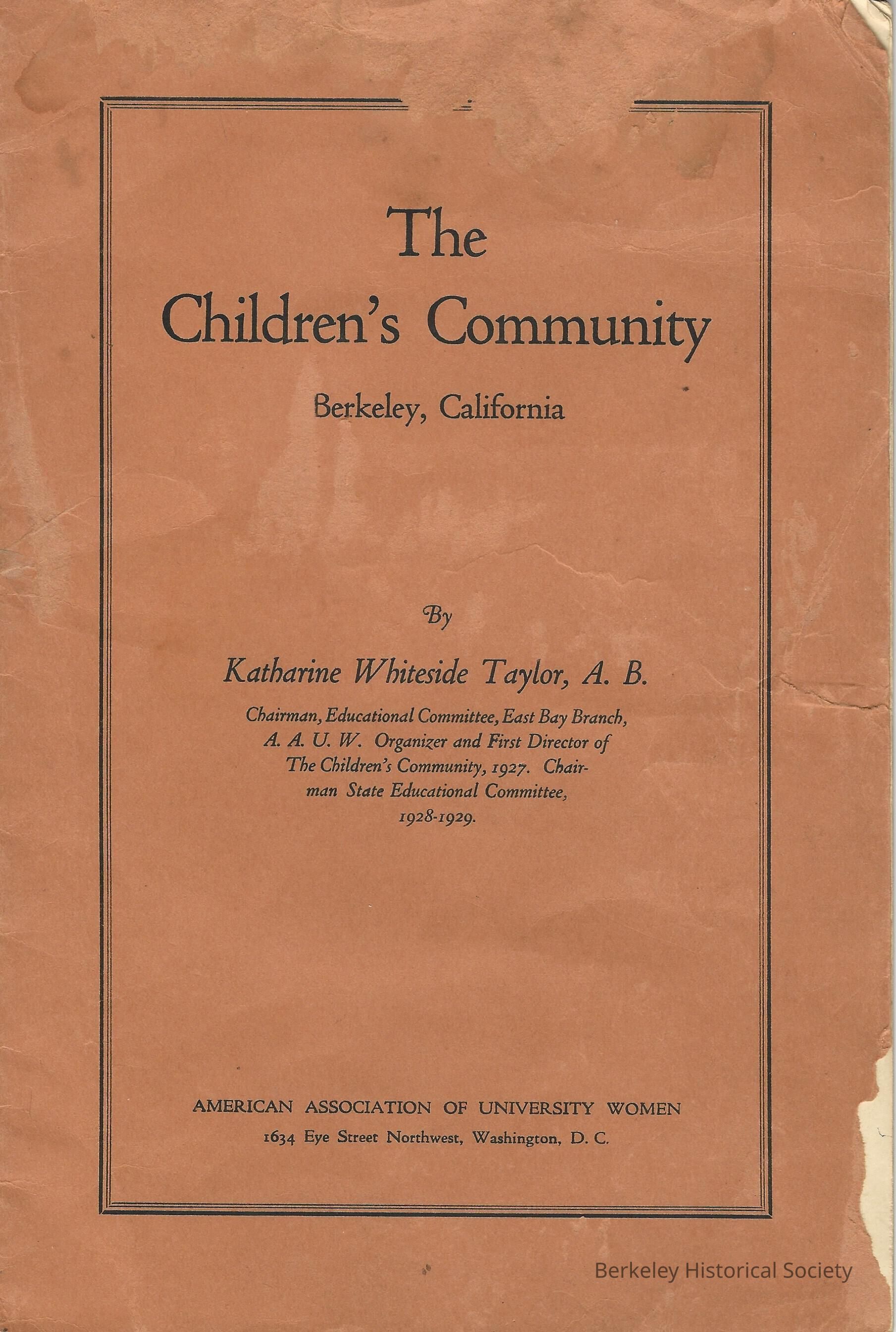 The Children's Community

Berkeley, California

By

Katharine Whiteside Taylor, A. B.

Chairman, Educational Committee, East Bay Branch, A. A. U. W. Organizer and First Director of The Children's Community, 1927. Chairman State Educational Committee, 1928-1929.

AMERICAN ASSOCIATION OF UNIVERSITY WOMEN
1634 Eye Street Northwest, Washington, D. C.

Berkeley Historical Society